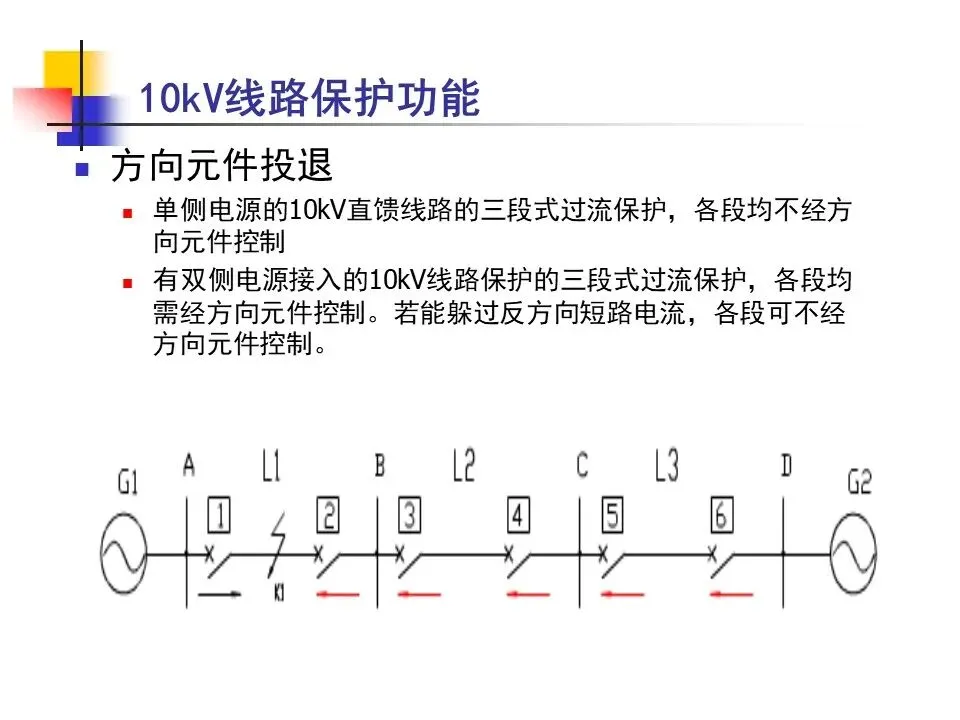 10kV线路保护功能

方向元件投退

单侧电源的10kV直馈线路的三段式过流保护，各段均不经方向元件控制

有双侧电源接入的10kV线路保护的三段式过流保护，各段均需经方向元件控制。若能躲过反方向短路电流，各段可不经方向元件控制。

G1 A L1 B L2 C L3 D G2
1 2 3 4 5 6
K1